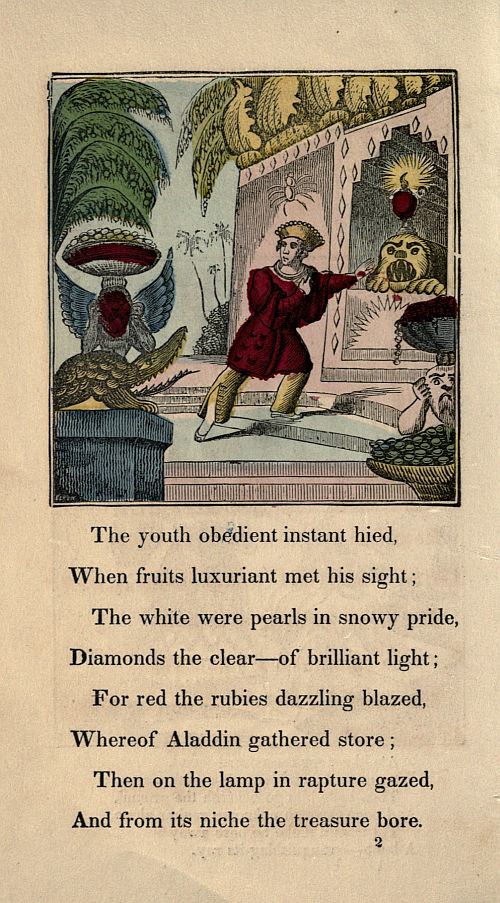 The youth obedient instant hied,
When fruits luxuriant met his sight;
The white were pearls in snowy pride,
Diamonds the clear—of brilliant light;
For red the rubies dazzling blazed,
Whereof Aladdin gathered store;
Then on the lamp in rapture gazed,
And from its niche the treasure bore.

2